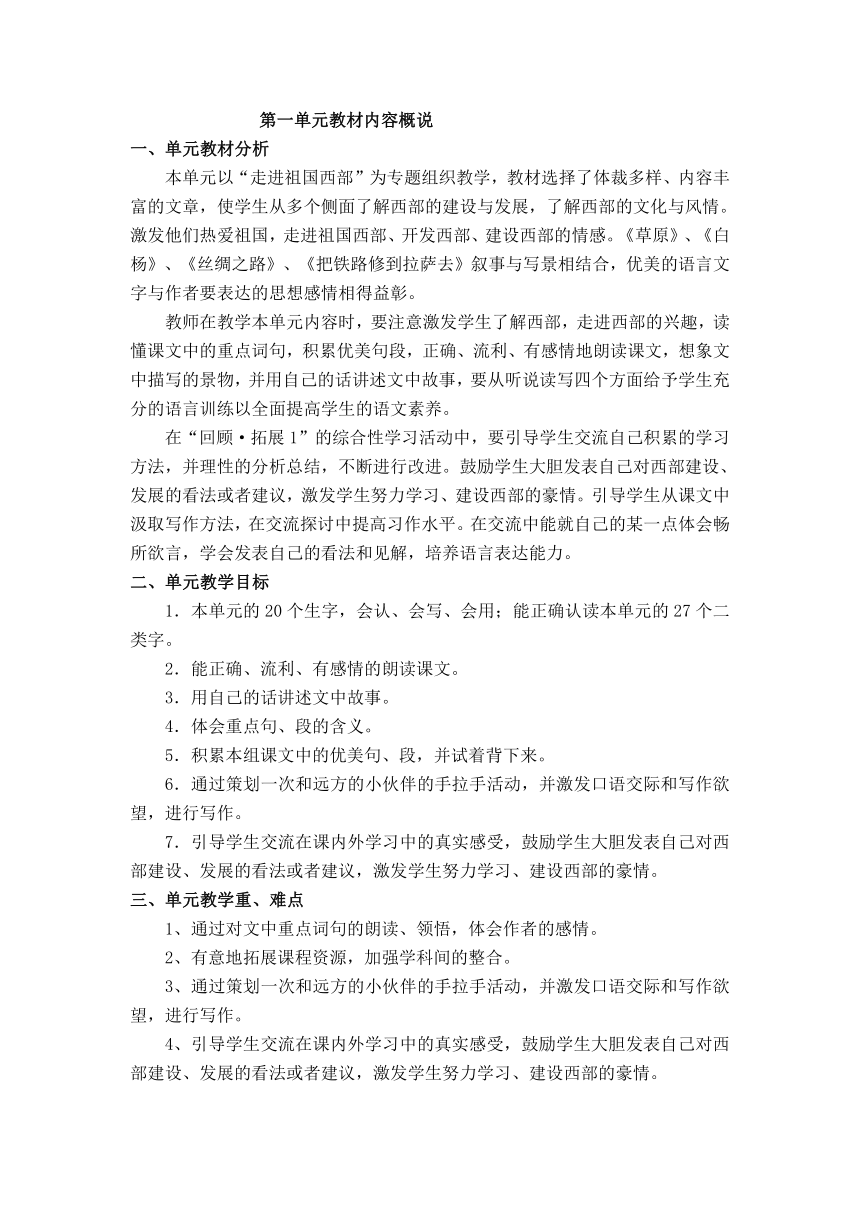 第一单元教材内容概说

一、单元教材分析

本单元以“走进祖国西部”为专题组织教学，教材选择了体裁多样、内容丰富的文章，使学生从多个侧面了解西部的建设与发展，了解西部的文化与风情。激发他们热爱祖国，走进祖国西部、开发西部、建设西部的情感。《草原》、《白杨》、《丝绸之路》、《把铁路修到拉萨去》叙事与写景相结合，优美的语言文字与作者要表达的思想感情相得益彰。

教师在教学本单元内容时，要注意激发学生了解西部，走进西部的兴趣，读懂课文中的重点词句，积累优美句段，正确、流利、有感情地朗读课文，想象文中描写的景物，并用自己的话讲述文中故事，要从听说读写四个方面给予学生充分的语言训练以全面提高学生的语文素养。

在“回顾·拓展1”的综合性学习活动中，要引导学生交流自己积累的学习方法，并理性的分析总结，不断进行改进。鼓励学生大胆发表自己对西部建设、发展的看法或者建议，激发学生努力学习、建设西部的豪情。引导学生从课文中汲取写作方法，在交流探讨中提高习作水平。在交流中能就自己的某一点体会畅所欲言，学会发表自己的看法和见解，培养语言表达能力。

二、单元教学目标

1．本单元的20个生字，会认、会写、会用；能正确认读本单元的27个二类字。

2．能正确、流利、有感情的朗读课文。

3．用自己的话讲述文中故事。

4．体会重点句、段的含义。

5．积累本组课文中的优美句、段，并试着背下来。

6．通过策划一次和远方的小伙伴的手拉手活动，并激发口语交际和写作欲望，进行写作。

7．引导学生交流在课内外学习中的真实感受，鼓励学生大胆发表自己对西部建设、发展的看法或者建议，激发学生努力学习、建设西部的豪情。

三、单元教学重、难点

1、通过对文中重点词句的朗读、领悟，体会作者的感情。

2、有意地拓展课程资源，加强学科间的整合。

3、通过策划一次和远方的小伙伴的手拉手活动，并激发口语交际和写作欲望，进行写作。

4、引导学生交流在课内外学习中的真实感受，鼓励学生大胆发表自己对西部建设、发展的看法或者建议，激发学生努力学习、建设西部的豪情。